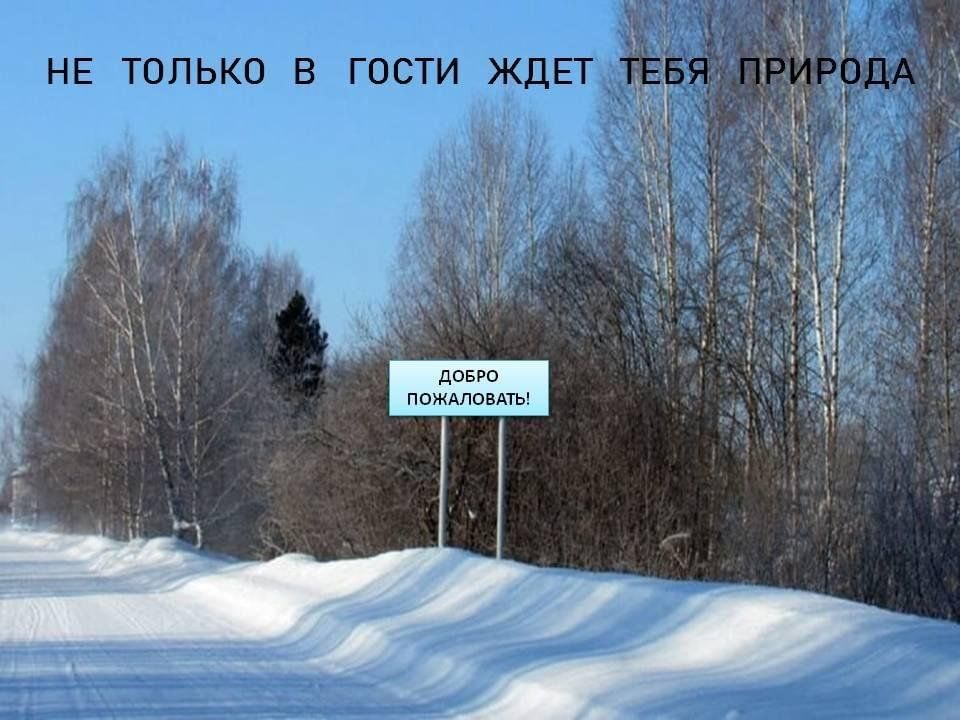 НЕ ТОЛЬКО В ГОСТИ ЖДЕТ ТЕБЯ ПРИРОДА

ДОБРО ПОЖАЛОВАТЬ!